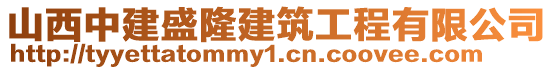 山西中建盛隆建筑工程有限公司
http://tyyettatommy1.cn.coovee.com